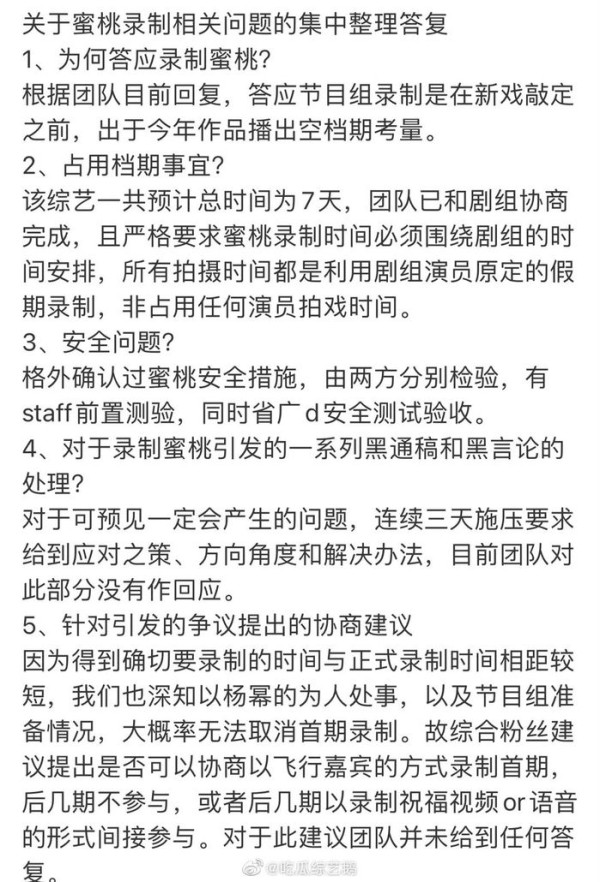 关于蜜桃录制相关问题的集中整理答复
1、为何答应录制蜜桃?
根据团队目前回复，答应节目组录制是在新戏敲定之前，出于今年作品播出空档期考量。
2、占用档期事宜?
该综艺一共预计总时间为7天，团队已和剧组协商完成，且严格要求蜜桃录制时间必须围绕剧组的时间安排，所有拍摄时间都是利用剧组演员原定的假期录制，非占用任何演员拍戏时间。
3、安全问题?
格外确认过蜜桃安全措施，由两方分别检验，有staff前置测验，同时省广d安全测试验收。
4、对于录制蜜桃引发的一系列黑通稿和黑言论的处理?
对于可预见一定会产生的问题，连续三天施压要求给到应对之策、方向角度和解决办法，目前团队对此部分没有作回应。
5、针对引发的争议提出的协商建议
因为得到确切要录制的时间与正式录制时间相距较短，我们也深知以杨幂的为人处事，以及节目组准备情况，大概率无法取消首期录制。故综合粉丝建议提出是否可以协商以飞行嘉宾的方式录制首期，后几期不参与，或者后几期以录制祝福视频or语音的形式间接参与。对于此建议团队并未给到任何答复。
@吃瓜综艺酱